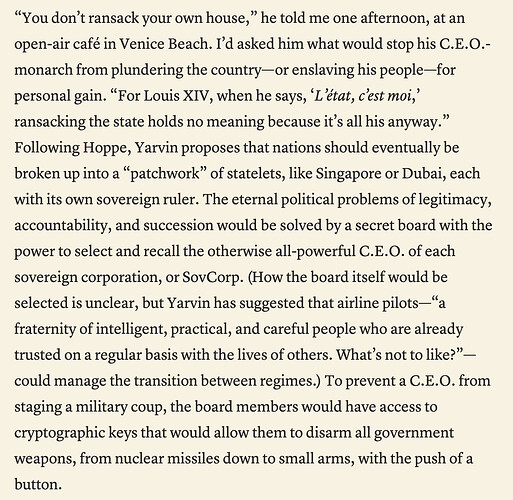 “You don’t ransack your own house,” he told me one afternoon, at an open-air café in Venice Beach. I’d asked him what would stop his C.E.O.-monarch from plundering the country—or enslaving his people—for personal gain. “For Louis XIV, when he says, ‘L’état, c’est moi,’ ransacking the state holds no meaning because it’s all his anyway.” Following Hoppe, Yarvin proposes that nations should eventually be broken up into a “patchwork” of statelets, like Singapore or Dubai, each with its own sovereign ruler. The eternal political problems of legitimacy, accountability, and succession would be solved by a secret board with the power to select and recall the otherwise all-powerful C.E.O. of each sovereign corporation, or SovCorp. (How the board itself would be selected is unclear, but Yarvin has suggested that airline pilots—“a fraternity of intelligent, practical, and careful people who are already trusted on a regular basis with the lives of others. What’s not to like?”—could manage the transition between regimes.) To prevent a C.E.O. from staging a military coup, the board members would have access to cryptographic keys that would allow them to disarm all government weapons, from nuclear missiles down to small arms, with the push of a button.